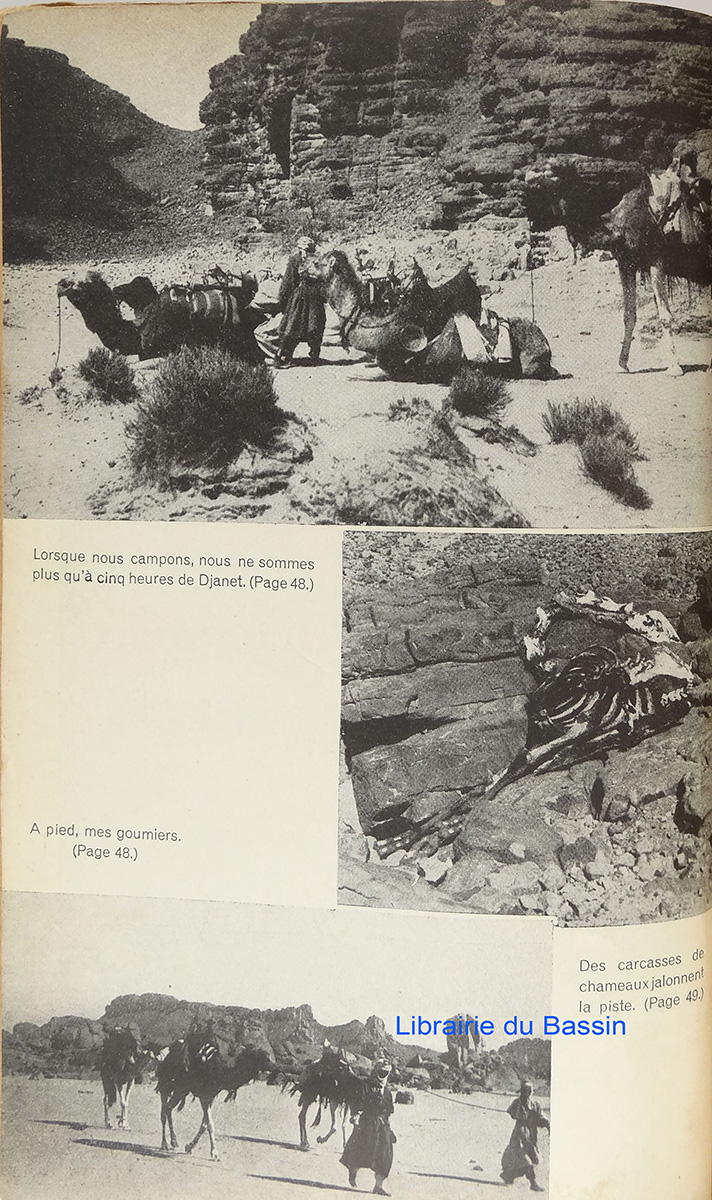 Lorsque nous campons, nous ne sommes plus qu'à cinq heures de Djanet. (Page 48.)

A pied, mes goumiers.
(Page 48.)

Des carcasses de chameaux jalonnent la piste. (Page 49.)

Librairie du Bassin